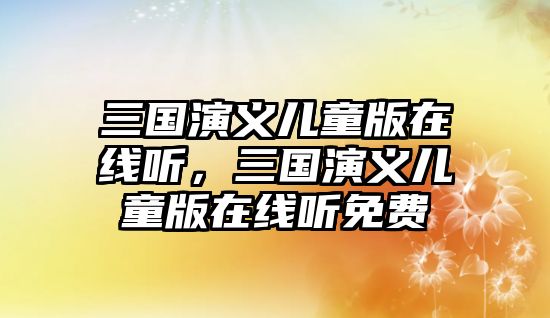 三国演义儿童版在线听，三国演义儿童版在线听免费